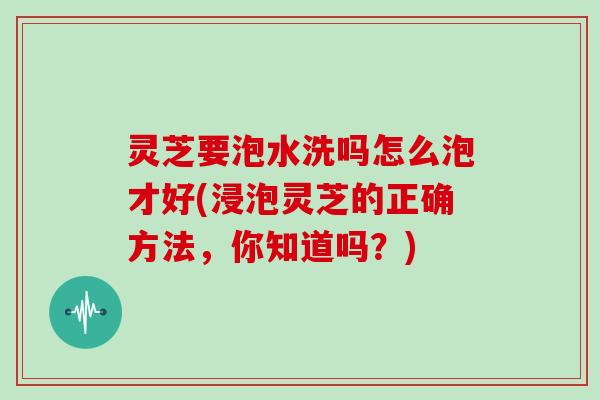 灵芝要泡水洗吗怎么泡才好(浸泡灵芝的正确方法，你知道吗？)